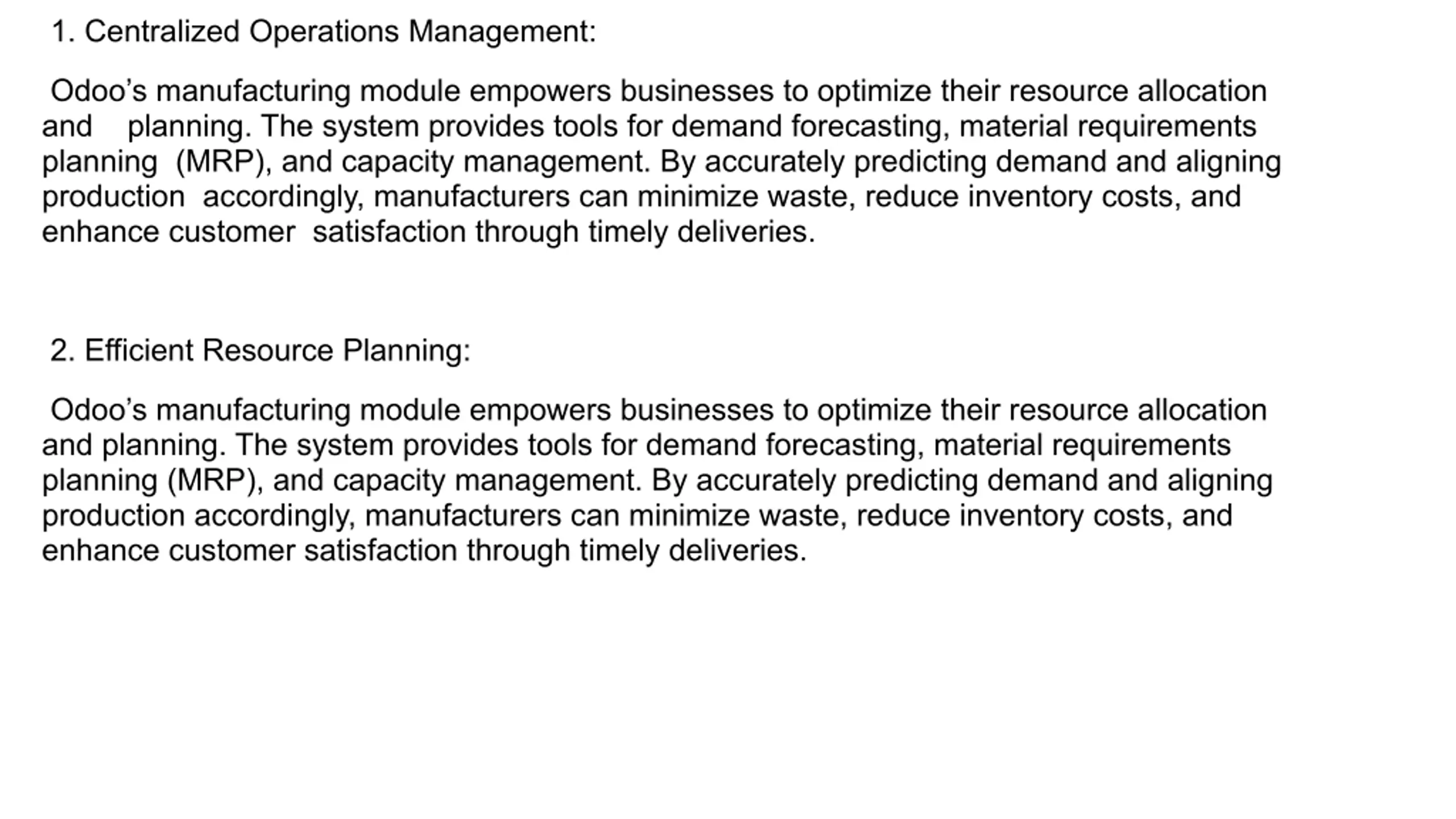 1. Centralized Operations Management:

Odoo’s manufacturing module empowers businesses to optimize their resource allocation and planning. The system provides tools for demand forecasting, material requirements planning (MRP), and capacity management. By accurately predicting demand and aligning production accordingly, manufacturers can minimize waste, reduce inventory costs, and enhance customer satisfaction through timely deliveries.

2. Efficient Resource Planning:

Odoo’s manufacturing module empowers businesses to optimize their resource allocation and planning. The system provides tools for demand forecasting, material requirements planning (MRP), and capacity management. By accurately predicting demand and aligning production accordingly, manufacturers can minimize waste, reduce inventory costs, and enhance customer satisfaction through timely deliveries.